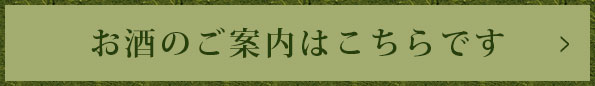 お酒のご案内はこちらです >